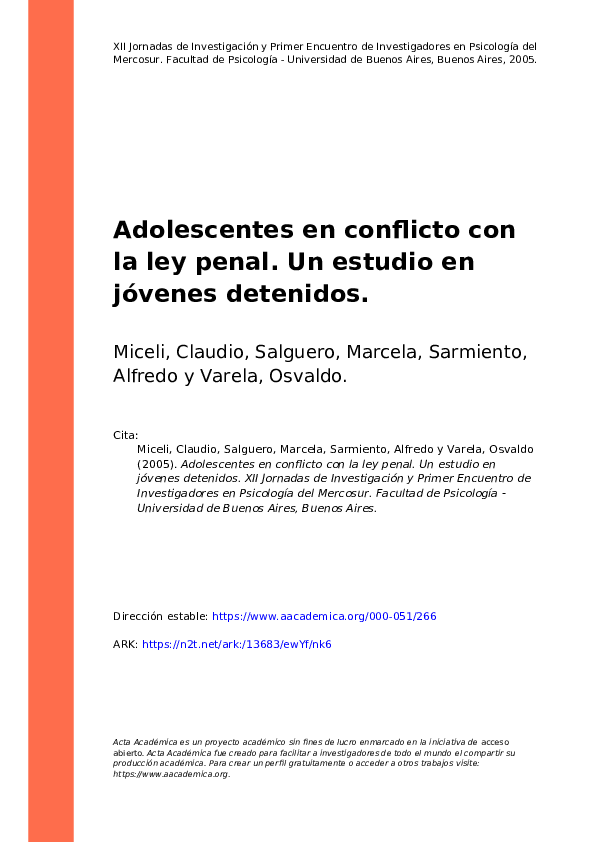 XII Jornadas de Investigación y Primer Encuentro de Investigadores en Psicología del Mercosur. Facultad de Psicología - Universidad de Buenos Aires, Buenos Aires, 2005.

Adolescentes en conflicto con la ley penal. Un estudio en jóvenes detenidos.

Miceli, Claudio, Salguero, Marcela, Sarmiento, Alfredo y Varela, Osvaldo.

Cita:
Miceli, Claudio, Salguero, Marcela, Sarmiento, Alfredo y Varela, Osvaldo (2005). Adolescentes en conflicto con la ley penal. Un estudio en jóvenes detenidos. XII Jornadas de Investigación y Primer Encuentro de Investigadores en Psicología del Mercosur. Facultad de Psicología - Universidad de Buenos Aires, Buenos Aires.

Dirección estable: https://www.aacademica.org/000-051/266

ARK: https://n2t.net/ark:/13683/ewYf/nk6

Acta Académica es un proyecto académico sin fines de lucro enmarcado en la iniciativa de acceso abierto. Acta Académica fue creado para facilitar a investigadores de todo el mundo el compartir su producción académica. Para crear un perfil gratuitamente o acceder a otros trabajos visite: https://www.aacademica.org.